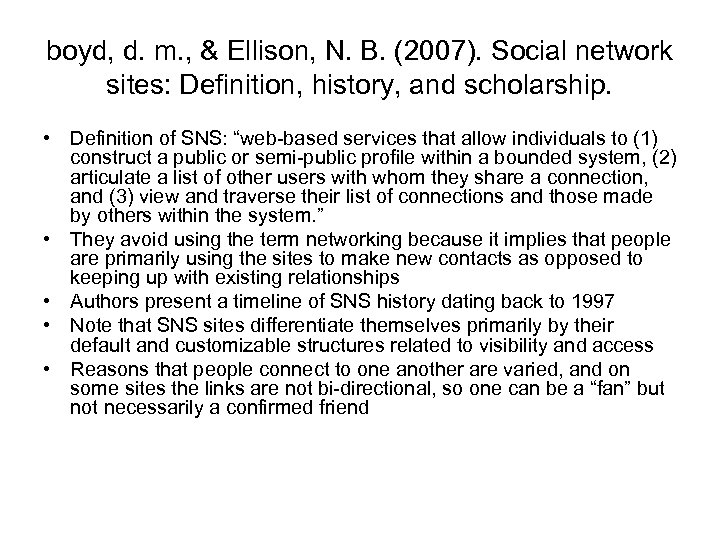 boyd, d. m., & Ellison, N. B. (2007). Social network sites: Definition, history, and scholarship.

• Definition of SNS: “web-based services that allow individuals to (1) construct a public or semi-public profile within a bounded system, (2) articulate a list of other users with whom they share a connection, and (3) view and traverse their list of connections and those made by others within the system.”
• They avoid using the term networking because it implies that people are primarily using the sites to make new contacts as opposed to keeping up with existing relationships
• Authors present a timeline of SNS history dating back to 1997
• Note that SNS sites differentiate themselves primarily by their default and customizable structures related to visibility and access
• Reasons that people connect to one another are varied, and on some sites the links are not bi-directional, so one can be a “fan” but not necessarily a confirmed friend